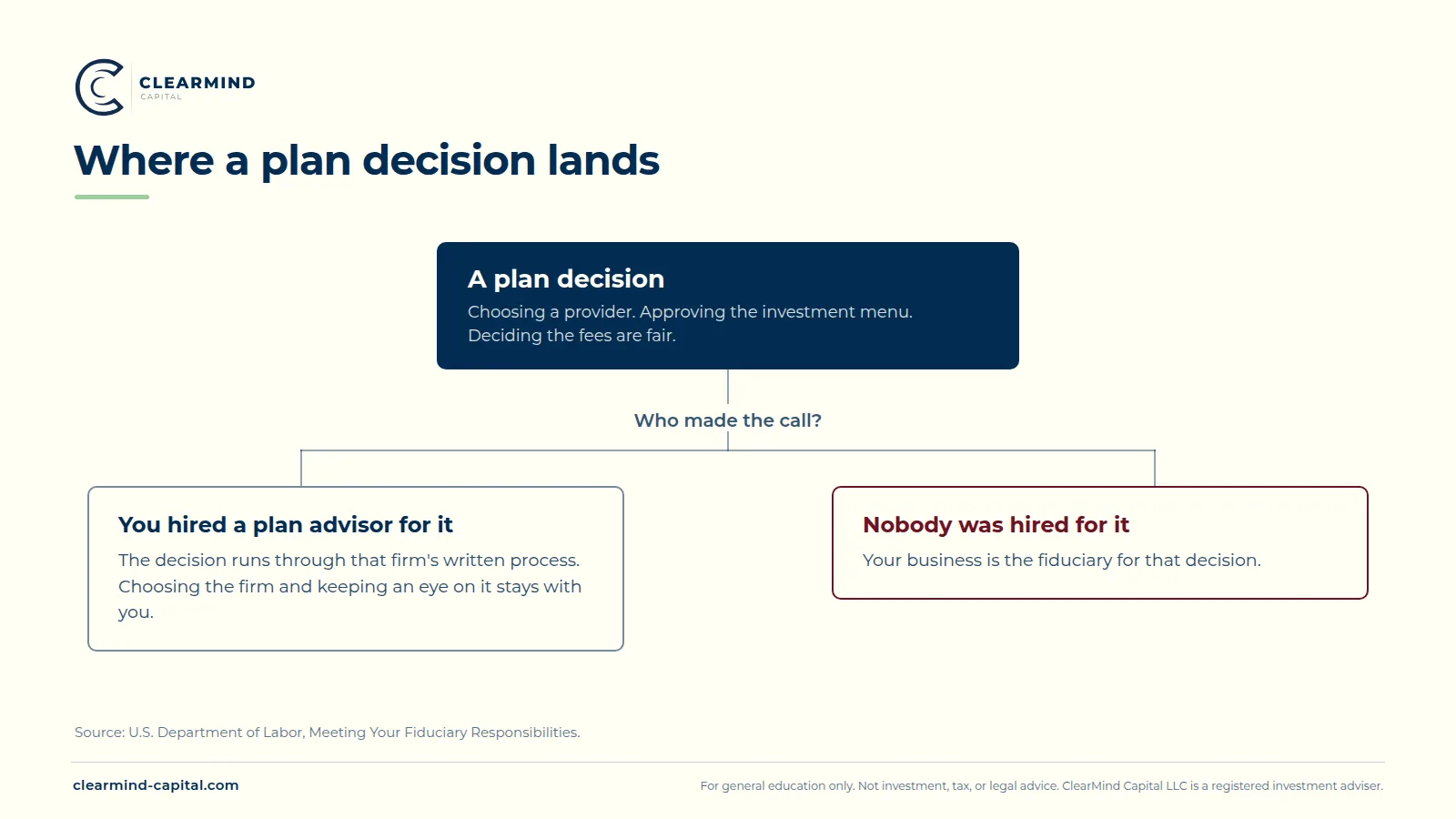 CLEARMIND
CAPITAL

Where a plan decision lands

A plan decision
Choosing a provider. Approving the investment menu. Deciding the fees are fair.

Who made the call?

You hired a plan advisor for it
The decision runs through that firm's written process. Choosing the firm and keeping an eye on it stays with you.

Nobody was hired for it
Your business is the fiduciary for that decision.

Source: U.S. Department of Labor, Meeting Your Fiduciary Responsibilities.

clearmind-capital.com

For general education only. Not investment, tax, or legal advice. ClearMind Capital LLC is a registered investment adviser.